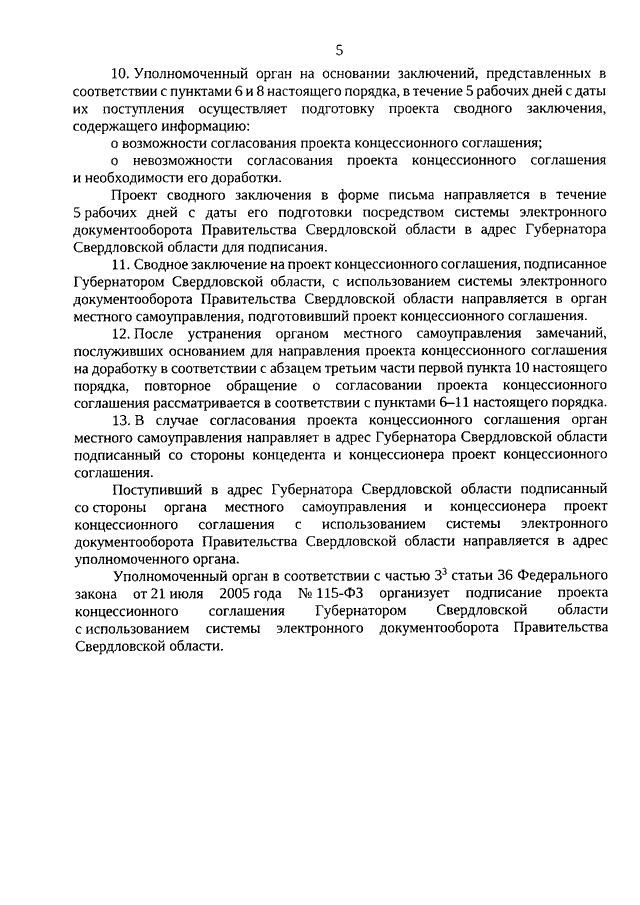 5

10. Уполномоченный орган на основании заключений, представленных в соответствии с пунктами 6 и 8 настоящего порядка, в течение 5 рабочих дней с даты их поступления осуществляет подготовку проекта сводного заключения, содержащего информацию:

о возможности согласования проекта концессионного соглашения;

о невозможности согласования проекта концессионного соглашения и необходимости его доработки.

Проект сводного заключения в форме письма направляется в течение 5 рабочих дней с даты его подготовки посредством системы электронного документооборота Правительства Свердловской области в адрес Губернатора Свердловской области для подписания.

11. Сводное заключение на проект концессионного соглашения, подписанное Губернатором Свердловской области, с использованием системы электронного документооборота Правительства Свердловской области направляется в орган местного самоуправления, подготовивший проект концессионного соглашения.

12. После устранения органом местного самоуправления замечаний, послуживших основанием для направления проекта концессионного соглашения на доработку в соответствии с абзацем третьим части первой пункта 10 настоящего порядка, повторное обращение о согласовании проекта концессионного соглашения рассматривается в соответствии с пунктами 6–11 настоящего порядка.

13. В случае согласования проекта концессионного соглашения орган местного самоуправления направляет в адрес Губернатора Свердловской области подписанный со стороны концедента и концессионера проект концессионного соглашения.

Поступивший в адрес Губернатора Свердловской области подписанный со стороны органа местного самоуправления и концессионера проект концессионного соглашения с использованием системы электронного документооборота Правительства Свердловской области направляется в адрес уполномоченного органа.

Уполномоченный орган в соответствии с частью $3^3$ статьи 36 Федерального закона от 21 июля 2005 года № 115-ФЗ организует подписание проекта концессионного соглашения Губернатором Свердловской области с использованием системы электронного документооборота Правительства Свердловской области.